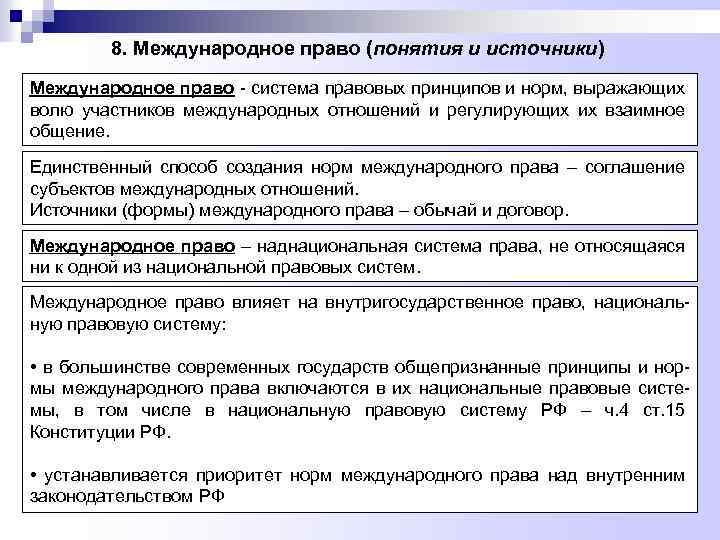 8. Международное право (понятия и источники)

Международное право - система правовых принципов и норм, выражающих волю участников международных отношений и регулирующих их взаимное общение.

Единственный способ создания норм международного права – соглашение субъектов международных отношений.
Источники (формы) международного права – обычай и договор.

Международное право – наднациональная система права, не относящаяся ни к одной из национальной правовых систем.

Международное право влияет на внутригосударственное право, национальную правовую систему:

• в большинстве современных государств общепризнанные принципы и нормы международного права включаются в их национальные правовые системы, в том числе в национальную правовую систему РФ – ч.4 ст.15 Конституции РФ.

• устанавливается приоритет норм международного права над внутренним законодательством РФ